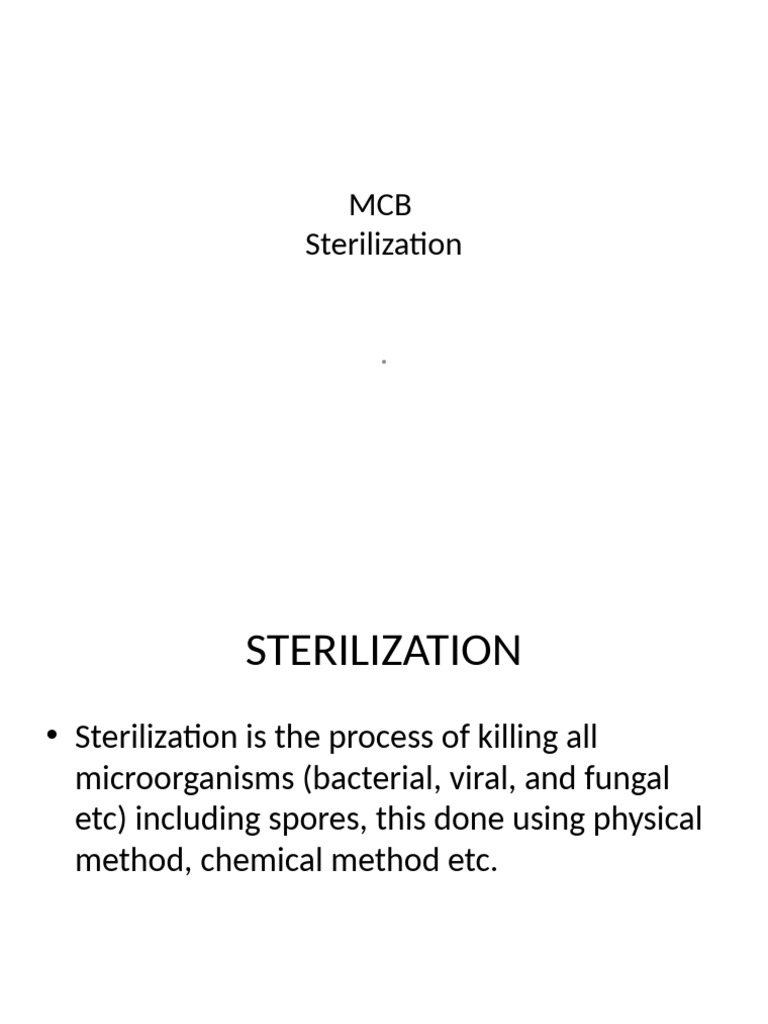 MCB
Sterilization

.

STERILIZATION

• Sterilization is the process of killing all microorganisms (bacterial, viral, and fungal etc) including spores, this done using physical method, chemical method etc.